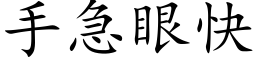 手急眼快